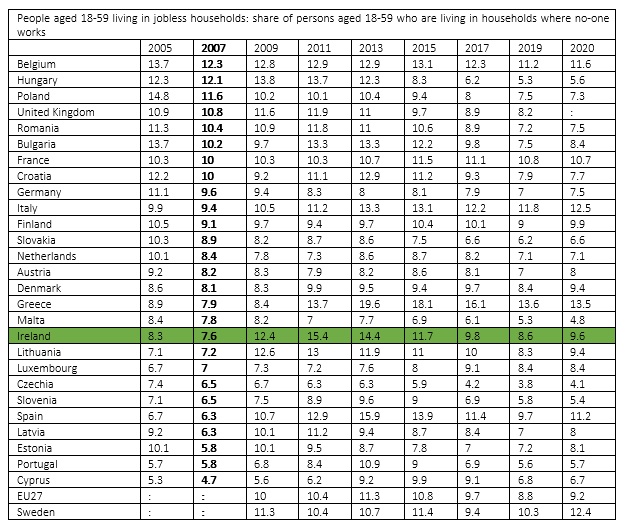 People aged 18-59 living in jobless households: share of persons aged 18-59 who are living in households where no-one works

| | 2005 | 2007 | 2009 | 2011 | 2013 | 2015 | 2017 | 2019 | 2020 |
|---|---|---|---|---|---|---|---|---|---|
| Belgium | 13.7 | 12.3 | 12.8 | 12.9 | 12.9 | 13.1 | 12.3 | 11.2 | 11.6 |
| Hungary | 12.3 | 12.1 | 13.8 | 13.7 | 12.3 | 8.3 | 6.2 | 5.3 | 5.6 |
| Poland | 14.8 | 11.6 | 10.2 | 10.1 | 10.4 | 9.4 | 8 | 7.5 | 7.3 |
| United Kingdom | 10.9 | 10.8 | 11.6 | 11.9 | 11 | 9.7 | 8.9 | 8.2 | : |
| Romania | 11.3 | 10.4 | 10.9 | 11.8 | 11 | 10.6 | 8.9 | 7.2 | 7.5 |
| Bulgaria | 13.7 | 10.2 | 9.7 | 13.3 | 13.3 | 12.2 | 9.8 | 7.5 | 8.4 |
| France | 10.3 | 10 | 10.3 | 10.3 | 10.7 | 11.5 | 11.1 | 10.8 | 10.7 |
| Croatia | 12.2 | 10 | 9.2 | 11.1 | 12.9 | 11.2 | 9.3 | 7.9 | 7.7 |
| Germany | 11.1 | 9.6 | 9.4 | 8.3 | 8 | 8.1 | 7.9 | 7 | 7.5 |
| Italy | 9.9 | 9.4 | 10.5 | 11.2 | 13.3 | 13.1 | 12.2 | 11.8 | 12.5 |
| Finland | 10.5 | 9.1 | 9.7 | 9.4 | 9.7 | 10.4 | 10.1 | 9 | 9.9 |
| Slovakia | 10.3 | 8.9 | 8.2 | 8.7 | 8.6 | 7.5 | 6.6 | 6.2 | 6.6 |
| Netherlands | 10.1 | 8.4 | 7.8 | 7.3 | 8.6 | 8.7 | 8.2 | 7.1 | 7.1 |
| Austria | 9.2 | 8.2 | 8.3 | 7.9 | 8.2 | 8.6 | 8.1 | 7 | 8 |
| Denmark | 8.6 | 8.1 | 8.3 | 9.9 | 9.5 | 9.4 | 9.7 | 8.4 | 9.4 |
| Greece | 8.9 | 7.9 | 8.4 | 13.7 | 19.6 | 18.1 | 16.1 | 13.6 | 13.5 |
| Malta | 8.4 | 7.8 | 8.2 | 7 | 7.7 | 6.9 | 6.1 | 5.3 | 4.8 |
| Ireland | 8.3 | 7.6 | 12.4 | 15.4 | 14.4 | 11.7 | 9.8 | 8.6 | 9.6 |
| Lithuania | 7.1 | 7.2 | 12.6 | 13 | 11.9 | 11 | 10 | 8.3 | 9.4 |
| Luxembourg | 6.7 | 7 | 7.3 | 7.2 | 7.6 | 8 | 9.1 | 8.4 | 8.4 |
| Czechia | 7.4 | 6.5 | 6.7 | 6.3 | 6.3 | 5.9 | 4.2 | 3.8 | 4.1 |
| Slovenia | 7.1 | 6.5 | 7.5 | 8.9 | 9.6 | 9 | 6.9 | 5.8 | 5.4 |
| Spain | 6.7 | 6.3 | 10.7 | 12.9 | 15.9 | 13.9 | 11.4 | 9.7 | 11.2 |
| Latvia | 9.2 | 6.3 | 10.1 | 11.2 | 9.4 | 8.7 | 8.4 | 7 | 8 |
| Estonia | 10.1 | 5.8 | 10.1 | 9.5 | 8.7 | 7.8 | 7 | 7.2 | 8.1 |
| Portugal | 5.7 | 5.8 | 6.8 | 8.4 | 10.9 | 9 | 6.9 | 5.6 | 5.7 |
| Cyprus | 5.3 | 4.7 | 5.6 | 6.2 | 9.2 | 9.9 | 9.1 | 6.8 | 6.7 |
| EU27 | : | : | 10 | 10.4 | 11.3 | 10.8 | 9.7 | 8.8 | 9.2 |
| Sweden | : | : | 11.3 | 10.4 | 10.7 | 11.4 | 9.4 | 10.3 | 12.4 |